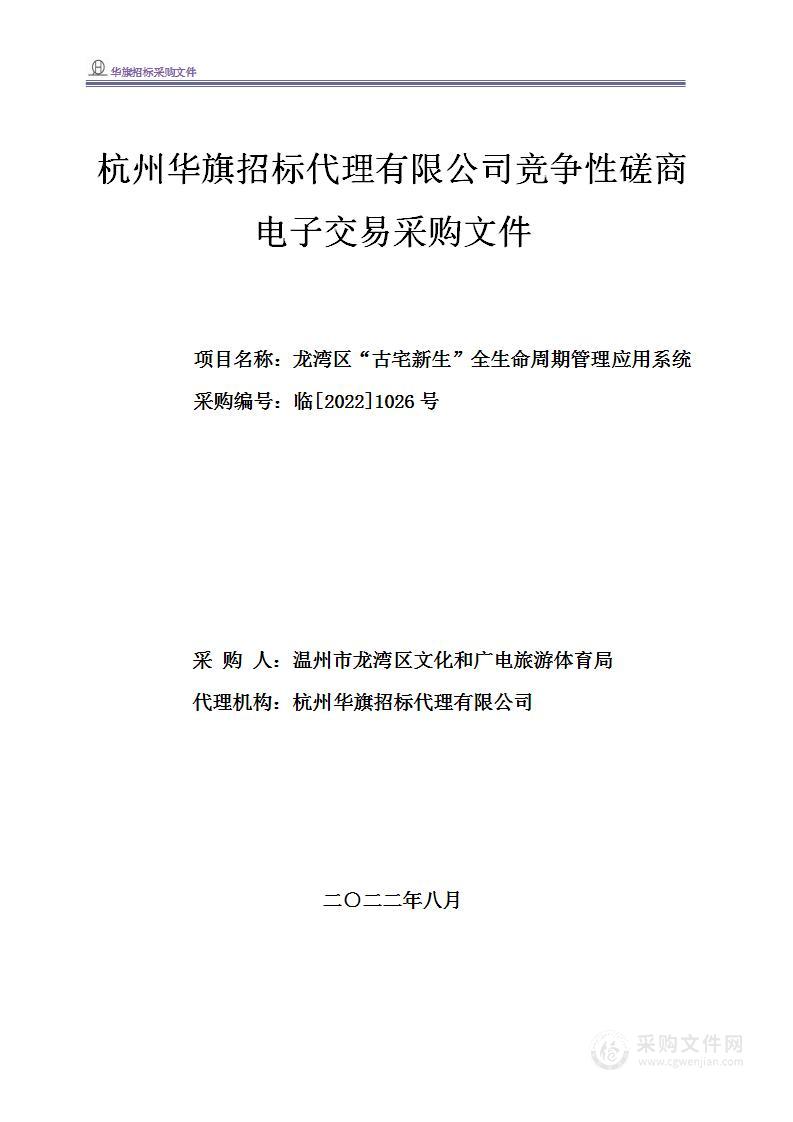 华旗招标采购文件

杭州华旗招标代理有限公司竞争性磋商电子交易采购文件

项目名称：龙湾区“古宅新生”全生命周期管理应用系统
采购编号：临[2022]1026 号

采 购 人：温州市龙湾区文化和广电旅游体育局
代理机构：杭州华旗招标代理有限公司

二〇二二年八月

采购文件网
www.cgwenjian.com